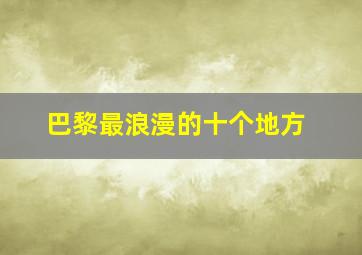 巴黎最浪漫的十个地方